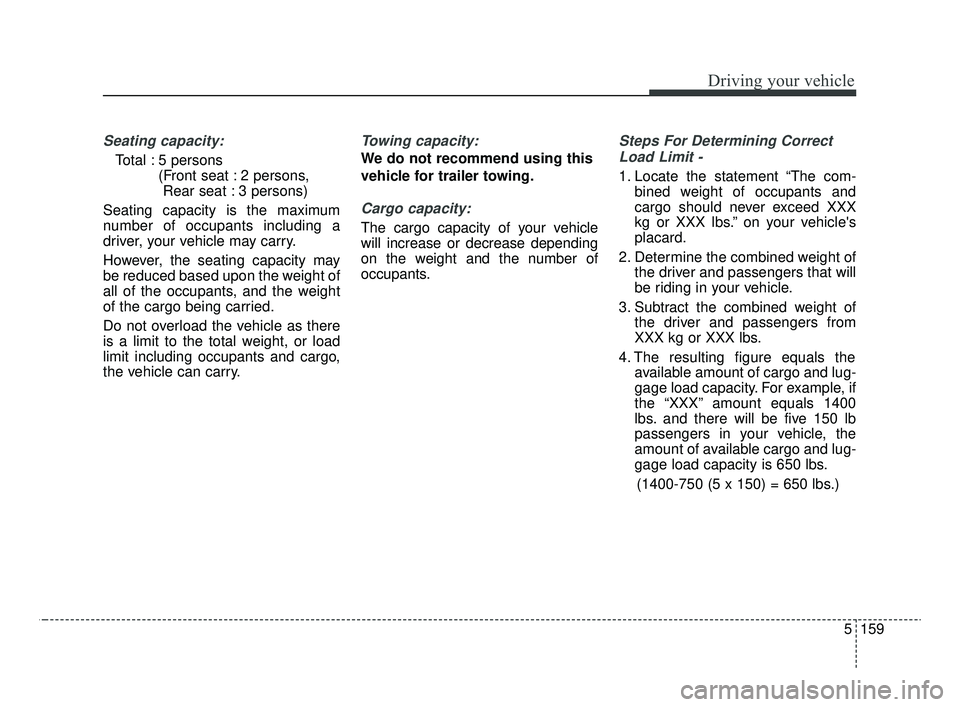 Driving your vehicle

Seating capacity:

Total : 5 persons
(Front seat : 2 persons,
Rear seat : 3 persons)

Seating capacity is the maximum number of occupants including a driver, your vehicle may carry.

However, the seating capacity may be reduced based upon the weight of all of the occupants, and the weight of the cargo being carried.

Do not overload the vehicle as there is a limit to the total weight, or load limit including occupants and cargo, the vehicle can carry.

Towing capacity:

We do not recommend using this vehicle for trailer towing.

Cargo capacity:

The cargo capacity of your vehicle will increase or decrease depending on the weight and the number of occupants.

Steps For Determining Correct Load Limit -

1. Locate the statement “The combined weight of occupants and cargo should never exceed XXX kg or XXX lbs.” on your vehicle's placard.

2. Determine the combined weight of the driver and passengers that will be riding in your vehicle.

3. Subtract the combined weight of the driver and passengers from XXX kg or XXX lbs.

4. The resulting figure equals the available amount of cargo and luggage load capacity. For example, if the “XXX” amount equals 1400 lbs. and there will be five 150 lb passengers in your vehicle, the amount of available cargo and luggage load capacity is 650 lbs.

(1400-750 (5 x 150) = 650 lbs.)

5 159

carmanualsonline.info